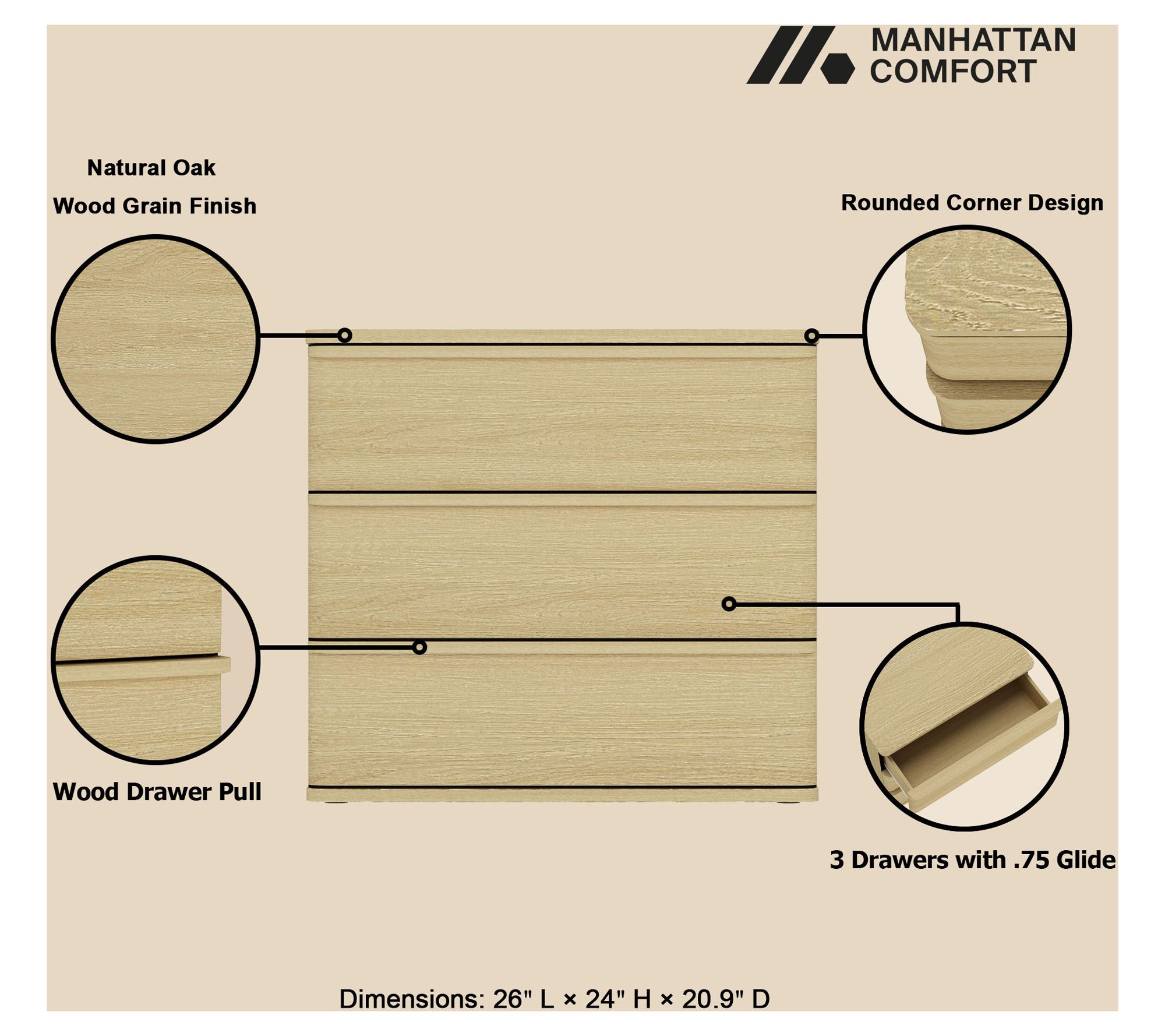 MANHATTAN
COMFORT

Natural Oak
Wood Grain Finish

Rounded Corner Design

Wood Drawer Pull

3 Drawers with .75 Glide

Dimensions: 26" L × 24" H × 20.9" D